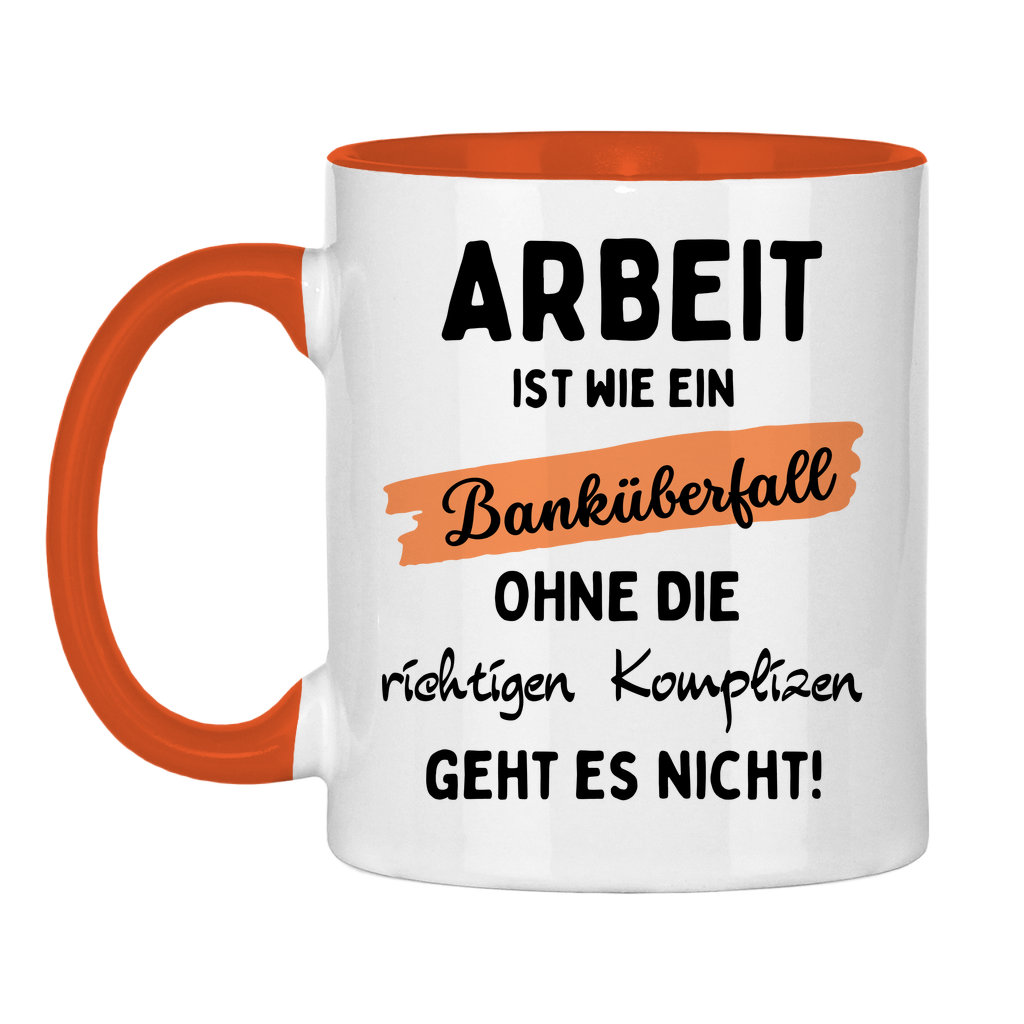 ARBEIT
IST WIE EIN
Banküberfall
OHNE DIE
richtigen Komplizen
GEHT ES NICHT!